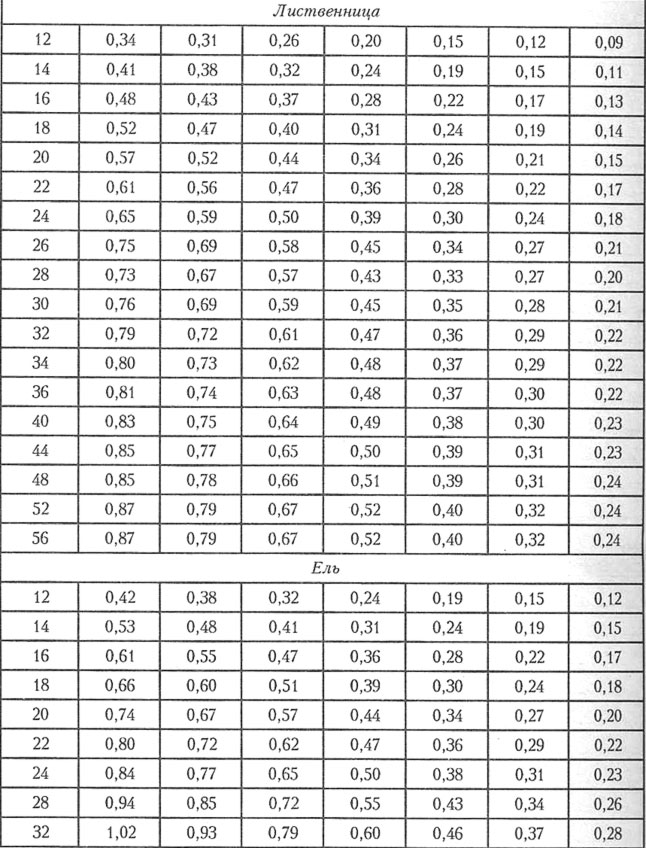 | Лиственница | | | | | | | |
|---|---|---|---|---|---|---|---|
| 12 | 0,34 | 0,31 | 0,26 | 0,20 | 0,15 | 0,12 | 0,09 |
| 14 | 0,41 | 0,38 | 0,32 | 0,24 | 0,19 | 0,15 | 0,11 |
| 16 | 0,48 | 0,43 | 0,37 | 0,28 | 0,22 | 0,17 | 0,13 |
| 18 | 0,52 | 0,47 | 0,40 | 0,31 | 0,24 | 0,19 | 0,14 |
| 20 | 0,57 | 0,52 | 0,44 | 0,34 | 0,26 | 0,21 | 0,15 |
| 22 | 0,61 | 0,56 | 0,47 | 0,36 | 0,28 | 0,22 | 0,17 |
| 24 | 0,65 | 0,59 | 0,50 | 0,39 | 0,30 | 0,24 | 0,18 |
| 26 | 0,75 | 0,69 | 0,58 | 0,45 | 0,34 | 0,27 | 0,21 |
| 28 | 0,73 | 0,67 | 0,57 | 0,43 | 0,33 | 0,27 | 0,20 |
| 30 | 0,76 | 0,69 | 0,59 | 0,45 | 0,35 | 0,28 | 0,21 |
| 32 | 0,79 | 0,72 | 0,61 | 0,47 | 0,36 | 0,29 | 0,22 |
| 34 | 0,80 | 0,73 | 0,62 | 0,48 | 0,37 | 0,29 | 0,22 |
| 36 | 0,81 | 0,74 | 0,63 | 0,48 | 0,37 | 0,30 | 0,22 |
| 40 | 0,83 | 0,75 | 0,64 | 0,49 | 0,38 | 0,30 | 0,23 |
| 44 | 0,85 | 0,77 | 0,65 | 0,50 | 0,39 | 0,31 | 0,23 |
| 48 | 0,85 | 0,78 | 0,66 | 0,51 | 0,39 | 0,31 | 0,24 |
| 52 | 0,87 | 0,79 | 0,67 | 0,52 | 0,40 | 0,32 | 0,24 |
| 56 | 0,87 | 0,79 | 0,67 | 0,52 | 0,40 | 0,32 | 0,24 |
| Ель | | | | | | | |
| 12 | 0,42 | 0,38 | 0,32 | 0,24 | 0,19 | 0,15 | 0,12 |
| 14 | 0,53 | 0,48 | 0,41 | 0,31 | 0,24 | 0,19 | 0,15 |
| 16 | 0,61 | 0,55 | 0,47 | 0,36 | 0,28 | 0,22 | 0,17 |
| 18 | 0,66 | 0,60 | 0,51 | 0,39 | 0,30 | 0,24 | 0,18 |
| 20 | 0,74 | 0,67 | 0,57 | 0,44 | 0,34 | 0,27 | 0,20 |
| 22 | 0,80 | 0,72 | 0,62 | 0,47 | 0,36 | 0,29 | 0,22 |
| 24 | 0,84 | 0,77 | 0,65 | 0,50 | 0,38 | 0,31 | 0,23 |
| 28 | 0,94 | 0,85 | 0,72 | 0,55 | 0,43 | 0,34 | 0,26 |
| 32 | 1,02 | 0,93 | 0,79 | 0,60 | 0,46 | 0,37 | 0,28 |